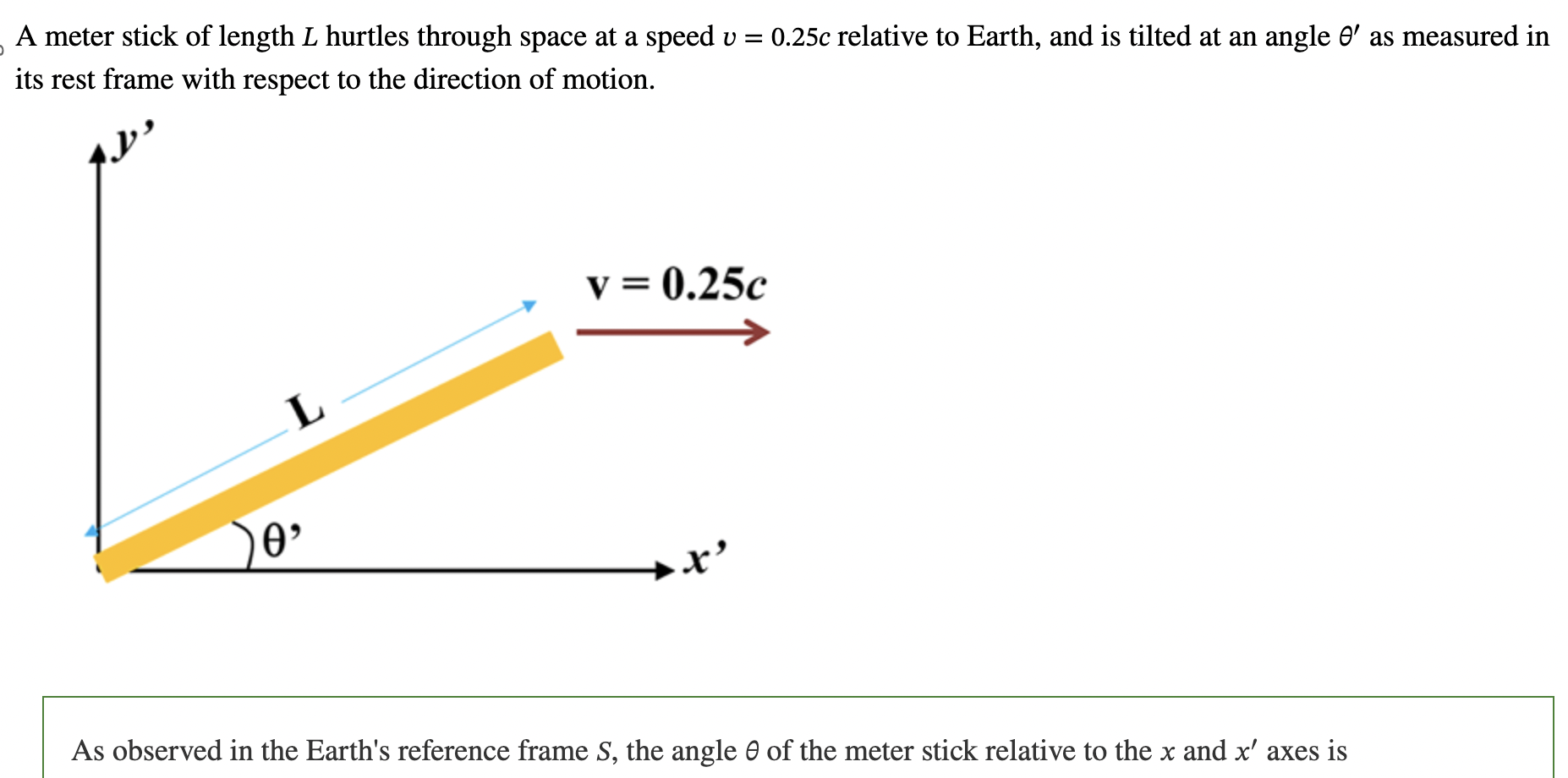 A meter stick of length $L$ hurtles through space at a speed $v = 0.25c$ relative to Earth, and is tilted at an angle $\theta'$ as measured in its rest frame with respect to the direction of motion.

y'

v = 0.25c

L

θ'

x'

As observed in the Earth's reference frame $S$, the angle $\theta$ of the meter stick relative to the $x$ and $x'$ axes is